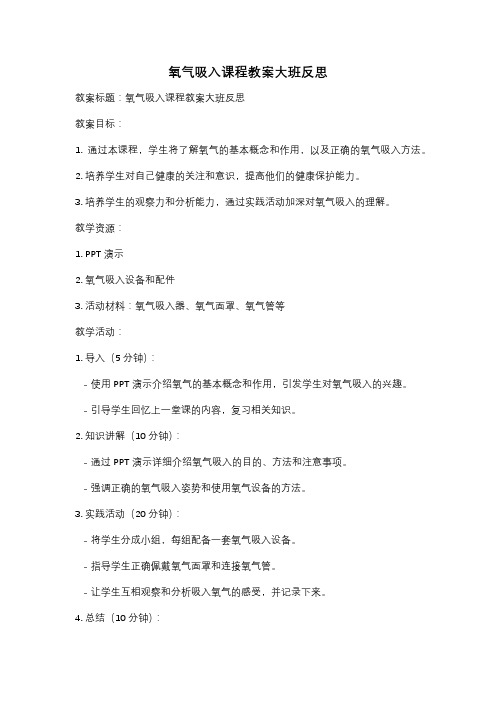 氧气吸入课程教案大班反思

教案标题：氧气吸入课程教案大班反思

教案目标：

1. 通过本课程，学生将了解氧气的基本概念和作用，以及正确的氧气吸入方法。

2. 培养学生对自己健康的关注和意识，提高他们的健康保护能力。

3. 培养学生的观察力和分析能力，通过实践活动加深对氧气吸入的理解。

教学资源：

1. PPT 演示

2. 氧气吸入设备和配件

3. 活动材料：氧气吸入器、氧气面罩、氧气管等

教学活动：

1. 导入（5 分钟）：

- 使用 PPT 演示介绍氧气的基本概念和作用，引发学生对氧气吸入的兴趣。

- 引导学生回忆上一堂课的内容，复习相关知识。

2. 知识讲解（10 分钟）：

- 通过 PPT 演示详细介绍氧气吸入的目的、方法和注意事项。

- 强调正确的氧气吸入姿势和使用氧气设备的方法。

3. 实践活动（20 分钟）：

- 将学生分成小组，每组配备一套氧气吸入设备。

- 指导学生正确佩戴氧气面罩和连接氧气管。

- 让学生互相观察和分析吸入氧气的感受，并记录下来。

4. 总结（10 分钟）：